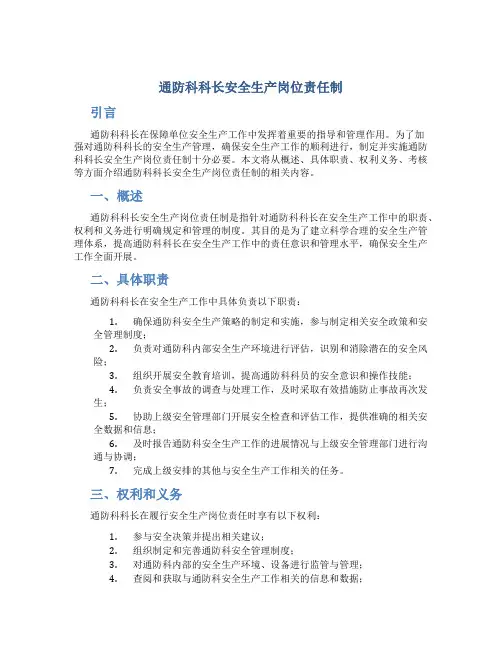 通防科科长安全生产岗位责任制

引言

通防科科长在保障单位安全生产工作中发挥着重要的指导和管理作用。为了加强对通防科科长的安全生产管理，确保安全生产工作的顺利进行，制定并实施通防科科长安全生产岗位责任制十分必要。本文将从概述、具体职责、权利义务、考核等方面介绍通防科科长安全生产岗位责任制的相关内容。

一、概述

通防科科长安全生产岗位责任制是指针对通防科科长在安全生产工作中的职责、权利和义务进行明确规定和管理的制度。其目的是为了建立科学合理的安全生产管理体系，提高通防科科长在安全生产工作中的责任意识和管理水平，确保安全生产工作全面开展。

二、具体职责

通防科科长在安全生产工作中具体负责以下职责：

1. 确保通防科安全生产策略的制定和实施，参与制定相关安全政策和安全管理制度；
2. 负责对通防科内部安全生产环境进行评估，识别和消除潜在的安全风险；
3. 组织开展安全教育培训，提高通防科科员的安全意识和操作技能；
4. 负责安全事故的调查与处理工作，及时采取有效措施防止事故再次发生；
5. 协助上级安全管理部门开展安全检查和评估工作，提供准确的相关安全数据和信息；
6. 及时报告通防科安全生产工作的进展情况与上级安全管理部门进行沟通与协调；
7. 完成上级安排的其他与安全生产工作相关的任务。

三、权利和义务

通防科科长在履行安全生产岗位责任时享有以下权利：

1. 参与安全决策并提出相关建议；
2. 组织制定和完善通防科安全管理制度；
3. 对通防科内部的安全生产环境、设备进行监管与管理；
4. 查阅和获取与通防科安全生产工作相关的信息和数据；